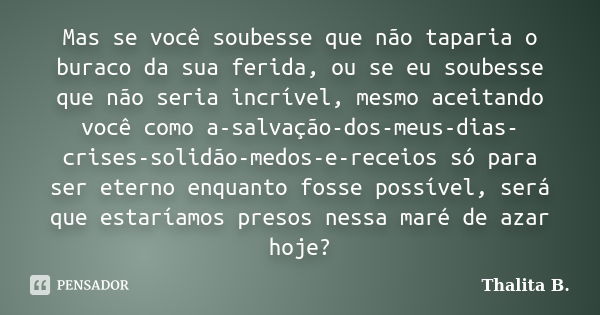 Mas se você soubesse que não taparia o buraco da sua ferida, ou se eu soubesse que não seria incrível, mesmo aceitando você como a-salvação-dos-meus-dias-crises-solidão-medos-e-receios só para ser eterno enquanto fosse possível, será que estaríamos presos nessa maré de azar hoje?

PENSADOR

Thalita B.